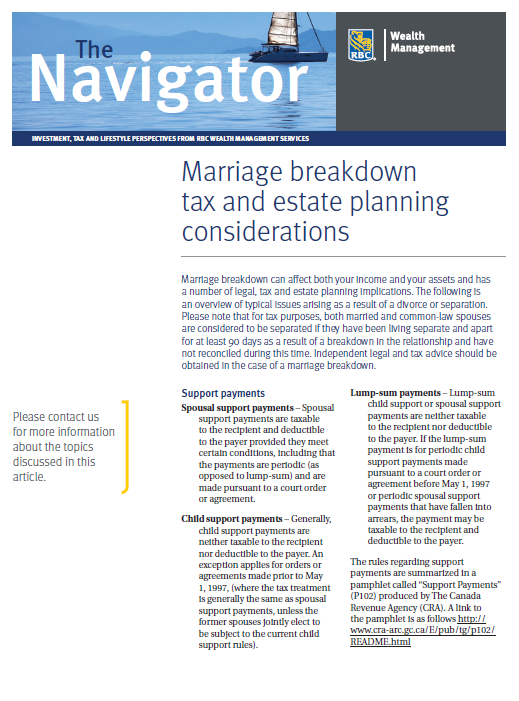 The Navigator

RBC

Wealth Management

INVESTMENT, TAX AND LIFESTYLE PERSPECTIVES FROM RBC WEALTH MANAGEMENT SERVICES

Marriage breakdown tax and estate planning considerations

Marriage breakdown can affect both your income and your assets and has a number of legal, tax and estate planning implications. The following is an overview of typical issues arising as a result of a divorce or separation. Please note that for tax purposes, both married and common-law spouses are considered to be separated if they have been living separate and apart for at least 90 days as a result of a breakdown in the relationship and have not reconciled during this time. Independent legal and tax advice should be obtained in the case of a marriage breakdown.

Please contact us for more information about the topics discussed in this article.

Support payments

Spousal support payments – Spousal support payments are taxable to the recipient and deductible to the payer provided they meet certain conditions, including that the payments are periodic (as opposed to lump-sum) and are made pursuant to a court order or agreement.

Child support payments – Generally, child support payments are neither taxable to the recipient nor deductible to the payer. An exception applies for orders or agreements made prior to May 1, 1997, (where the tax treatment is generally the same as spousal support payments, unless the former spouses jointly elect to be subject to the current child support rules).

Lump-sum payments – Lump-sum child support or spousal support payments are neither taxable to the recipient nor deductible to the payer. If the lump-sum payment is for periodic child support payments made pursuant to a court order or agreement before May 1, 1997 or periodic spousal support payments that have fallen into arrears, the payment may be taxable to the recipient and deductible to the payer.

The rules regarding support payments are summarized in a pamphlet called "Support Payments" (P102) produced by The Canada Revenue Agency (CRA). A link to the pamphlet is as follows http://www.cra-arc.gc.ca/E/pub/tg/p102/README.html